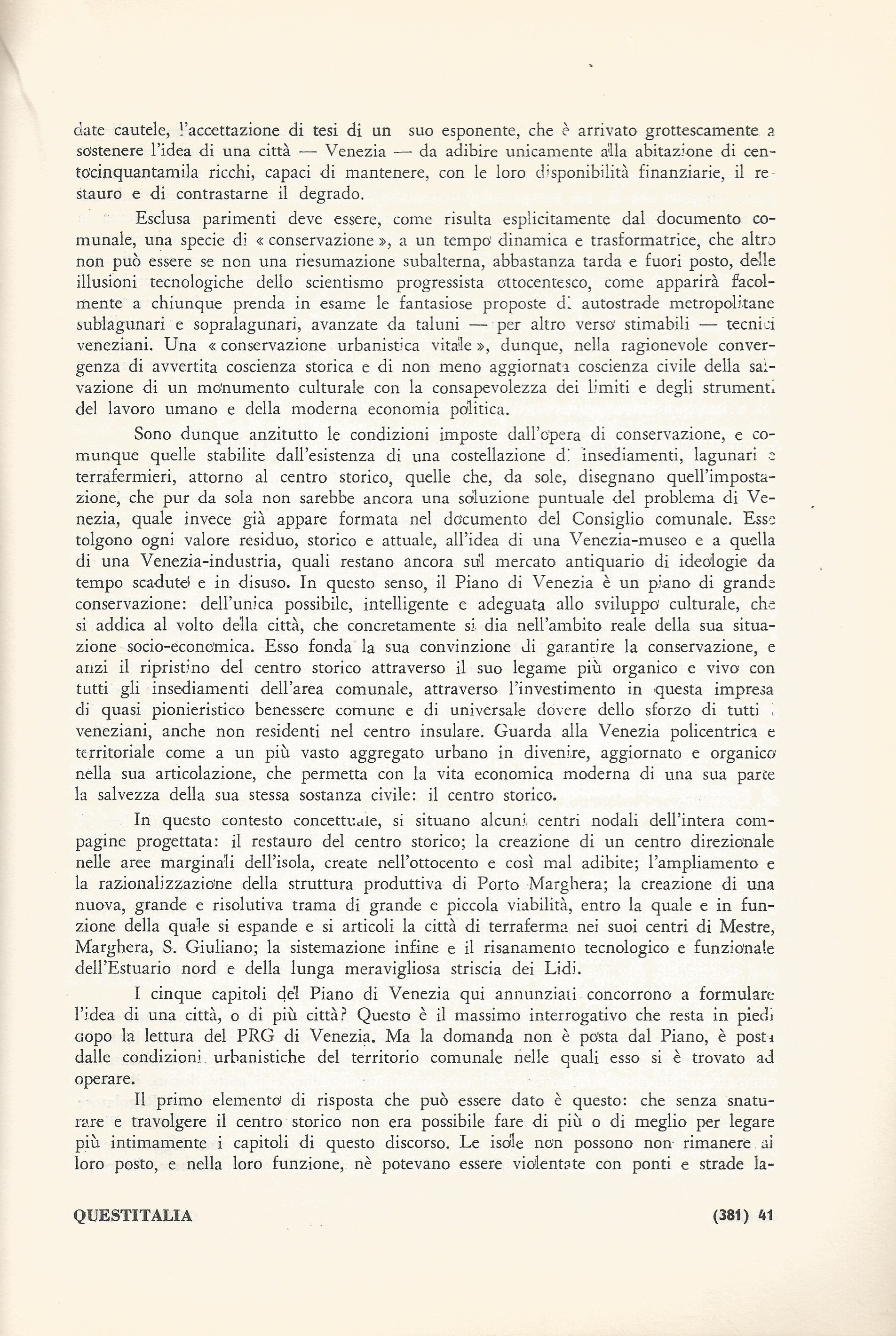 date cautele, l'accettazione di tesi di un suo esponente, che è arrivato grottescamente a sostenere l'idea di una città — Venezia — da adibire unicamente alla abitazione di centocinquantamila ricchi, capaci di mantenere, con le loro disponibilità finanziarie, il restauro e di contrastarne il degrado.

Esclusa parimenti deve essere, come risulta esplicitamente dal documento comunale, una specie di « conservazione », a un tempo dinamica e trasformatrice, che altro non può essere se non una riesumazione subalterna, abbastanza tarda e fuori posto, delle illusioni tecnologiche dello scientismo progressista ottocentesco, come apparirà facolmente a chiunque prenda in esame le fantasiose proposte di autostrade metropolitane sublagunari e sopralagunari, avanzate da taluni — per altro verso stimabili — tecnici veneziani. Una « conservazione urbanistica vitale », dunque, nella ragionevole convergenza di avvertita coscienza storica e di non meno aggiornata coscienza civile della salvazione di un monumento culturale con la consapevolezza dei limiti e degli strumenti del lavoro umano e della moderna economia politica.

Sono dunque anzitutto le condizioni imposte dall'opera di conservazione, e comunque quelle stabilite dall'esistenza di una costellazione di insediamenti, lagunari e terrafermieri, attorno al centro storico, quelle che, da sole, disegnano quell'impostazione, che pur da sola non sarebbe ancora una soluzione puntuale del problema di Venezia, quale invece già appare formata nel documento del Consiglio comunale. Esse tolgono ogni valore residuo, storico e attuale, all'idea di una Venezia-museo e a quella di una Venezia-industria, quali restano ancora sul mercato antiquario di ideologie da tempo scadute e in disuso. In questo senso, il Piano di Venezia è un piano di grande conservazione: dell'unica possibile, intelligente e adeguata allo sviluppo culturale, che si addica al volto della città, che concretamente si dia nell'ambito reale della sua situazione socio-economica. Esso fonda la sua convinzione di garantire la conservazione, e anzi il ripristino del centro storico attraverso il suo legame più organico e vivo con tutti gli insediamenti dell'area comunale, attraverso l'investimento in questa impresa di quasi pionieristico benessere comune e di universale dovere dello sforzo di tutti i veneziani, anche non residenti nel centro insulare. Guarda alla Venezia policentrica e territoriale come a un più vasto aggregato urbano in divenire, aggiornato e organico nella sua articolazione, che permetta con la vita economica moderna di una sua parte la salvezza della sua stessa sostanza civile: il centro storico.

In questo contesto concettuale, si situano alcuni centri nodali dell'intera compagine progettata: il restauro del centro storico; la creazione di un centro direzionale nelle aree marginali dell'isola, create nell'ottocento e così mal adibite; l'ampliamento e la razionalizzazione della struttura produttiva di Porto Marghera; la creazione di una nuova, grande e risolutiva trama di grande e piccola viabilità, entro la quale e in funzione della quale si espande e si articoli la città di terraferma nei suoi centri di Mestre, Marghera, S. Giuliano; la sistemazione infine e il risanamento tecnologico e funzionale dell'Estuario nord e della lunga meravigliosa striscia dei Lidi.

I cinque capitoli del Piano di Venezia qui annunziati concorrono a formulare l'idea di una città, o di più città? Questo è il massimo interrogativo che resta in piedi dopo la lettura del PRG di Venezia. Ma la domanda non è posta dal Piano, è posta dalle condizioni urbanistiche del territorio comunale nelle quali esso si è trovato ad operare.

Il primo elemento di risposta che può essere dato è questo: che senza snaturare e travolgere il centro storico non era possibile fare di più o di meglio per legare più intimamente i capitoli di questo discorso. Le isole non possono non rimanere al loro posto, e nella loro funzione, nè potevano essere violentate con ponti e strade la-

QUESTITALIA (381) 41